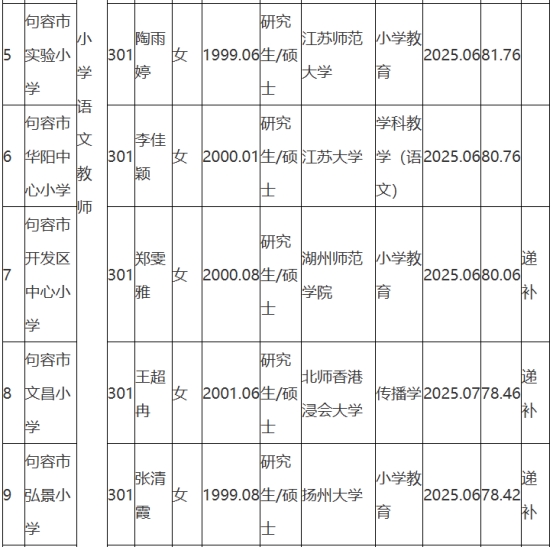 | 5 | 句容市实验小学 | 小学语文教师 | 301 | 陶雨婷 | 女 | 1999.06 | 研究生/硕士 | 江苏师范大学 | 小学教育 | 2025.06 | 81.76 | |
|---|---|---|---|---|---|---|---|---|---|---|---|---|
| 6 | 句容市华阳中心小学 | | 301 | 李佳颖 | 女 | 2000.01 | 研究生/硕士 | 江苏大学 | 学科教学（语文） | 2025.06 | 80.76 | |
| 7 | 句容市开发区中心小学 | | 301 | 郑雯雅 | 女 | 2000.08 | 研究生/硕士 | 湖州师范学院 | 小学教育 | 2025.06 | 80.06 | 递补 |
| 8 | 句容市文昌小学 | | 301 | 王超冉 | 女 | 2001.06 | 研究生/硕士 | 北师香港浸会大学 | 传播学 | 2025.07 | 78.46 | 递补 |
| 9 | 句容市弘景小学 | | 301 | 张清霞 | 女 | 1999.08 | 研究生/硕士 | 扬州大学 | 小学教育 | 2025.06 | 78.42 | 递补 |